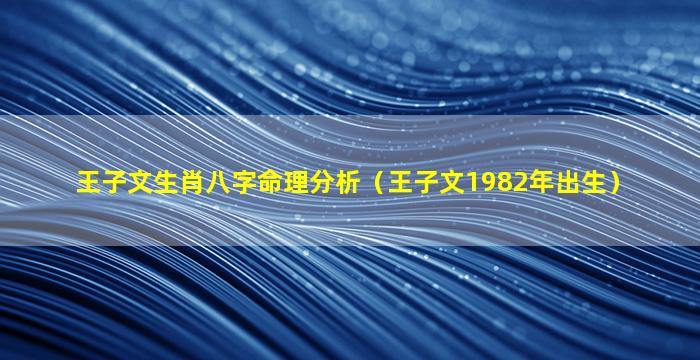 王子文生肖八字命理分析（王子文1982年出生）